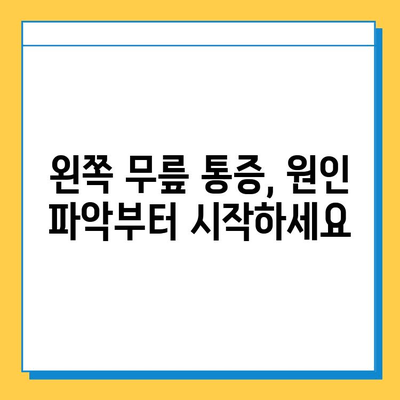 왼쪽 무릎 통증, 원인 파악부터 시작하세요